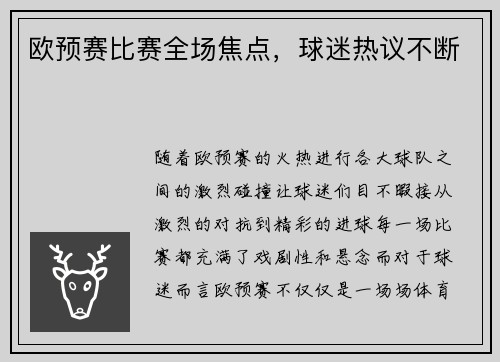 欧预赛比赛全场焦点，球迷热议不断

随着欧预赛的火热进行各大球队之间的激烈碰撞让球迷们目不暇接从激烈的对抗到精彩的进球每一场比赛都充满了戏剧性和悬念而对于球迷而言欧预赛不仅仅是一场场体育